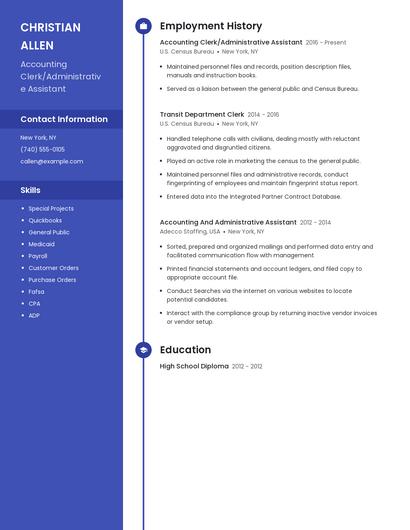 CHRISTIAN ALLEN

Accounting Clerk/Administrative Assistant

Contact Information

New York, NY

(740) 555-0105

callen@example.com

Skills

- Special Projects
- Quickbooks
- General Public
- Medicaid
- Payroll
- Customer Orders
- Purchase Orders
- Fafsa
- CPA
- ADP

Employment History

Accounting Clerk/Administrative Assistant 2016 - Present
U.S. Census Bureau • New York, NY

- Maintained personnel files and records, position description files, manuals and instruction books.
- Served as a liaison between the general public and Census Bureau.

Transit Department Clerk 2014 - 2016
U.S. Census Bureau • New York, NY

- Handled telephone calls with civilians, dealing mostly with reluctant aggravated and disgruntled citizens.
- Played an active role in marketing the census to the general public.
- Maintained personnel files and administrative records, conduct fingerprinting of employees and maintain fingerprint status report.
- Entered data into the Integrated Partner Contract Database.

Accounting And Administrative Assistant 2012 - 2014
Adecco Staffing, USA • New York, NY

- Sorted, prepared and organized mailings and performed data entry and facilitated communication flow with management
- Printed financial statements and account ledgers, and filed copy to appropriate account file.
- Conduct Searches via the internet on various websites to locate potential candidates.
- Interact with the compliance group by returning inactive vendor invoices or vendor setup.

Education

High School Diploma 2012 - 2012